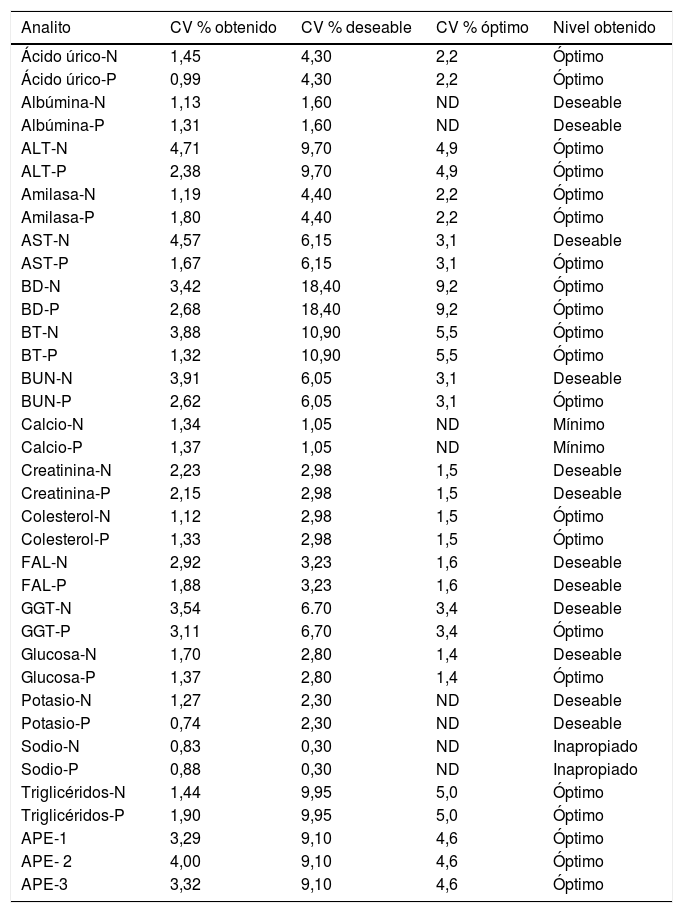 | Analito | CV % obtenido | CV % deseable | CV % óptimo | Nivel obtenido |
|---|---|---|---|---|
| Ácido úrico-N | 1,45 | 4,30 | 2,2 | Óptimo |
| Ácido úrico-P | 0,99 | 4,30 | 2,2 | Óptimo |
| Albúmina-N | 1,13 | 1,60 | ND | Deseable |
| Albúmina-P | 1,31 | 1,60 | ND | Deseable |
| ALT-N | 4,71 | 9,70 | 4,9 | Óptimo |
| ALT-P | 2,38 | 9,70 | 4,9 | Óptimo |
| Amilasa-N | 1,19 | 4,40 | 2,2 | Óptimo |
| Amilasa-P | 1,80 | 4,40 | 2,2 | Óptimo |
| AST-N | 4,57 | 6,15 | 3,1 | Deseable |
| AST-P | 1,67 | 6,15 | 3,1 | Óptimo |
| BD-N | 3,42 | 18,40 | 9,2 | Óptimo |
| BD-P | 2,68 | 18,40 | 9,2 | Óptimo |
| BT-N | 3,88 | 10,90 | 5,5 | Óptimo |
| BT-P | 1,32 | 10,90 | 5,5 | Óptimo |
| BUN-N | 3,91 | 6,05 | 3,1 | Deseable |
| BUN-P | 2,62 | 6,05 | 3,1 | Óptimo |
| Calcio-N | 1,34 | 1,05 | ND | Mínimo |
| Calcio-P | 1,37 | 1,05 | ND | Mínimo |
| Creatinina-N | 2,23 | 2,98 | 1,5 | Deseable |
| Creatinina-P | 2,15 | 2,98 | 1,5 | Deseable |
| Colesterol-N | 1,12 | 2,98 | 1,5 | Óptimo |
| Colesterol-P | 1,33 | 2,98 | 1,5 | Óptimo |
| FAL-N | 2,92 | 3,23 | 1,6 | Deseable |
| FAL-P | 1,88 | 3,23 | 1,6 | Deseable |
| GGT-N | 3,54 | 6.70 | 3,4 | Deseable |
| GGT-P | 3,11 | 6,70 | 3,4 | Óptimo |
| Glucosa-N | 1,70 | 2,80 | 1,4 | Deseable |
| Glucosa-P | 1,37 | 2,80 | 1,4 | Óptimo |
| Potasio-N | 1,27 | 2,30 | ND | Deseable |
| Potasio-P | 0,74 | 2,30 | ND | Deseable |
| Sodio-N | 0,83 | 0,30 | ND | Inapropiado |
| Sodio-P | 0,88 | 0,30 | ND | Inapropiado |
| Triglicéridos-N | 1,44 | 9,95 | 5,0 | Óptimo |
| Triglicéridos-P | 1,90 | 9,95 | 5,0 | Óptimo |
| APE-1 | 3,29 | 9,10 | 4,6 | Óptimo |
| APE- 2 | 4,00 | 9,10 | 4,6 | Óptimo |
| APE-3 | 3,32 | 9,10 | 4,6 | Óptimo |